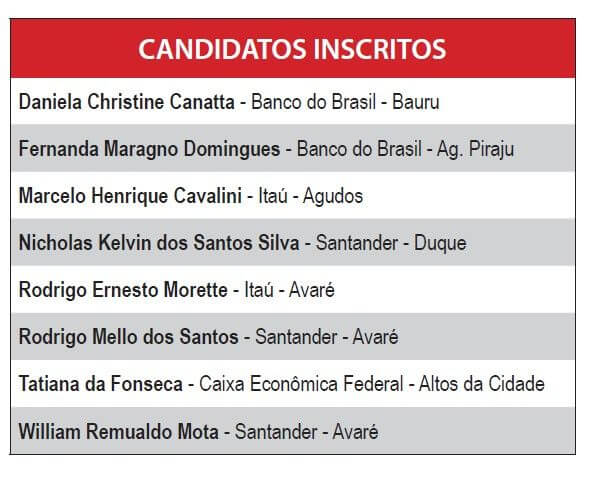 | CANDIDATOS INSCRITOS |
|---|
| Daniela Christine Canatta - Banco do Brasil - Bauru |
| Fernanda Maragno Domingues - Banco do Brasil - Ag. Piraju |
| Marcelo Henrique Cavalini - Itaú - Agudos |
| Nicholas Kelvin dos Santos Silva - Santander - Duque |
| Rodrigo Ernesto Morette - Itaú - Avaré |
| Rodrigo Mello dos Santos - Santander - Avaré |
| Tatiana da Fonseca - Caixa Econômica Federal - Altos da Cidade |
| William Remualdo Mota - Santander - Avaré |